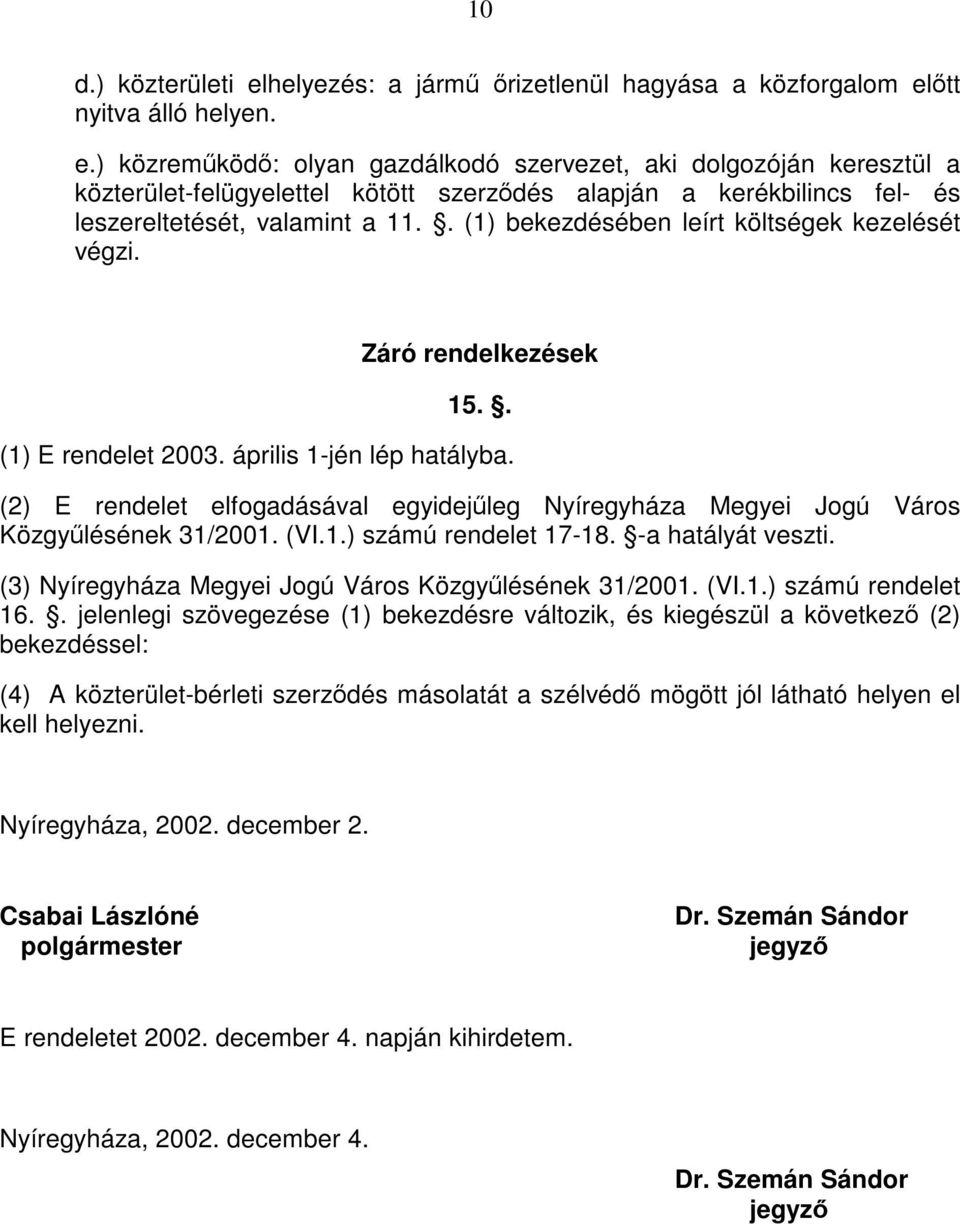 10

d.) közterületi elhelyezés: a jármű őrizetlenül hagyása a közforgalom előtt nyitva álló helyen.

e.) közreműködő: olyan gazdálkodó szervezet, aki dolgozóján keresztül a közterület-felügyelettel kötött szerződés alapján a kerékbilincs fel- és leszereltetését, valamint a 11. . (1) bekezdésében leírt költségek kezelését végzi.

Záró rendelkezések

15. .

(1) E rendelet 2003. április 1-jén lép hatályba.

(2) E rendelet elfogadásával egyidejűleg Nyíregyháza Megyei Jogú Város Közgyűlésének 31/2001. (VI.1.) számú rendelet 17-18. -a hatályát veszti.

(3) Nyíregyháza Megyei Jogú Város Közgyűlésének 31/2001. (VI.1.) számú rendelet 16. . jelenlegi szövegezése (1) bekezdésre változik, és kiegészül a következő (2) bekezdéssel:

(4) A közterület-bérleti szerződés másolatát a szélvédő mögött jól látható helyen el kell helyezni.

Nyíregyháza, 2002. december 2.

Csabai Lászlóné
polgármester

Dr. Szemán Sándor
jegyző

E rendeletet 2002. december 4. napján kihirdetem.

Nyíregyháza, 2002. december 4.

Dr. Szemán Sándor
jegyző